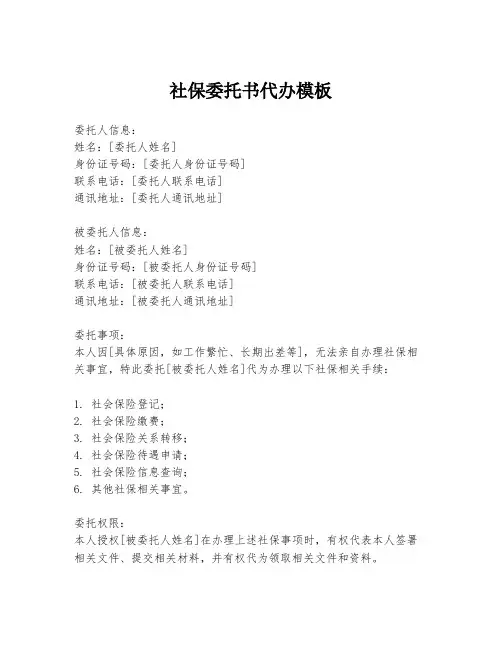 社保委托书代办模板

委托人信息：
姓名：[委托人姓名]
身份证号码：[委托人身份证号码]
联系电话：[委托人联系电话]
通讯地址：[委托人通讯地址]

被委托人信息：
姓名：[被委托人姓名]
身份证号码：[被委托人身份证号码]
联系电话：[被委托人联系电话]
通讯地址：[被委托人通讯地址]

委托事项：
本人因[具体原因，如工作繁忙、长期出差等]，无法亲自办理社保相关事宜，特此委托[被委托人姓名]代为办理以下社保相关手续：

1. 社会保险登记；
2. 社会保险缴费；
3. 社会保险关系转移；
4. 社会保险待遇申请；
5. 社会保险信息查询；
6. 其他社保相关事宜。

委托权限：
本人授权[被委托人姓名]在办理上述社保事项时，有权代表本人签署相关文件、提交相关材料，并有权代为领取相关文件和资料。